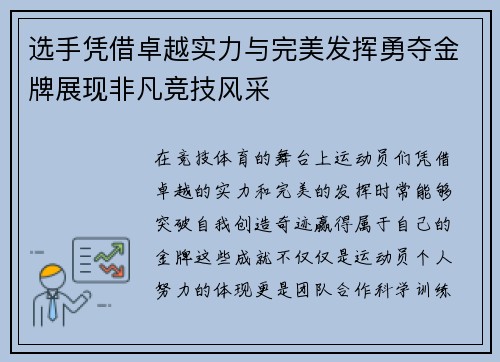 选手凭借卓越实力与完美发挥勇夺金牌展现非凡竞技风采

在竞技体育的舞台上运动员们凭借卓越的实力和完美的发挥时常能够突破自我创造奇迹赢得属于自己的金牌这些成就不仅仅是运动员个人努力的体现更是团队合作科学训练